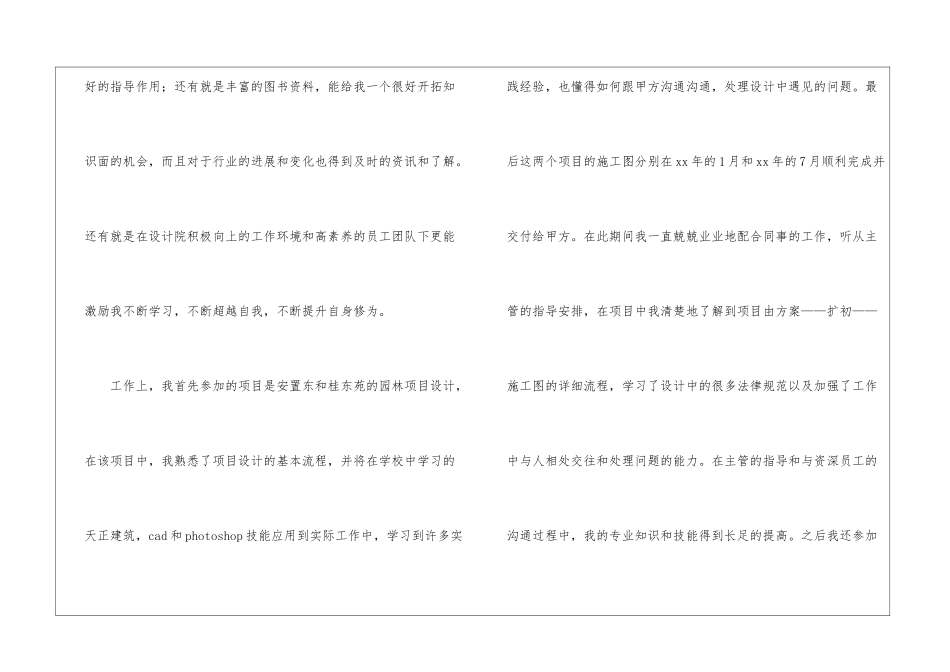 好的指导作用；还有就是丰富的图书资料，能给我一个很好开拓知识面的机会，而且对于行业的进展和变化也得到及时的资讯和了解。还有就是在设计院积极向上的工作环境和高素养的员工团队下更能激励我不断学习，不断超越自我，不断提升自身修为。

工作上，我首先参加的项目是安置东和桂东苑的园林项目设计，在该项目中，我熟悉了项目设计的基本流程，并将在学校中学习的天正建筑，cad和photoshop技能应用到实际工作中，学习到许多实践经验，也懂得如何跟甲方沟通沟通，处理设计中遇见的问题。最后这两个项目的施工图分别在xx年的1月和xx年的7月顺利完成并交付给甲方。在此期间我一直兢兢业业地配合同事的工作，听从主管的指导安排，在项目中我清楚地了解到项目由方案——扩初——施工图的详细流程，学习了设计中的很多法律规范以及加强了工作中与人相处交往和处理问题的能力。在主管的指导和与资深员工的沟通过程中，我的专业知识和技能得到长足的提高。之后我还参加